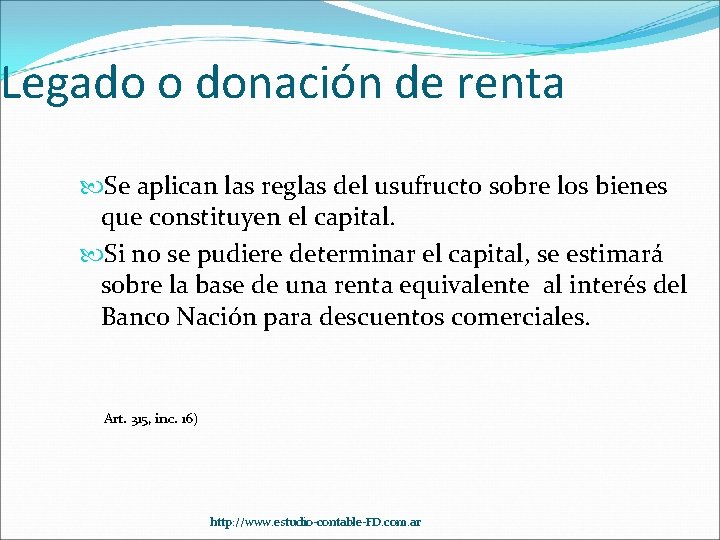 Legado o donación de renta

Se aplican las reglas del usufructo sobre los bienes que constituyen el capital.

Si no se pudiere determinar el capital, se estimará sobre la base de una renta equivalente al interés del Banco Nación para descuentos comerciales.

Art. 315, inc. 16)

http://www.estudio-contable-FD.com.ar